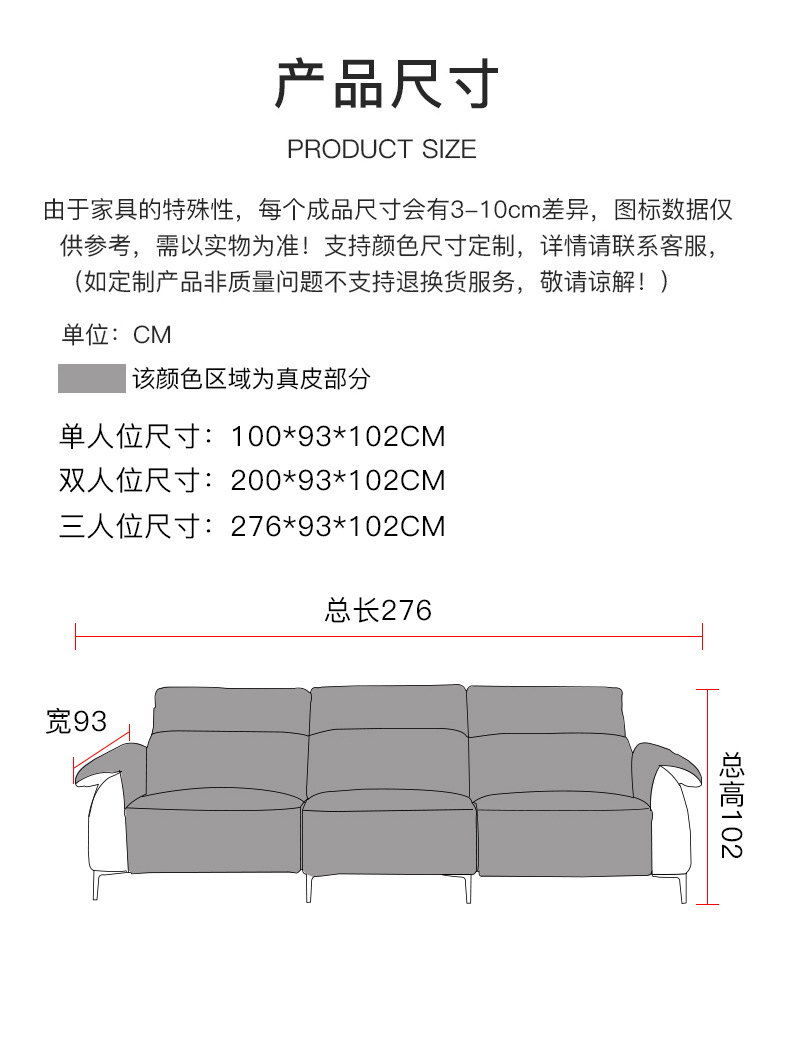 产品尺寸

PRODUCT SIZE

由于家具的特殊性，每个成品尺寸会有3-10cm差异，图标数据仅供参考，需以实物为准！支持颜色尺寸定制，详情请联系客服，（如定制产品非质量问题不支持退换货服务，敬请谅解！）

单位：CM

该颜色区域为真皮部分

单人位尺寸：100*93*102CM
双人位尺寸：200*93*102CM
三人位尺寸：276*93*102CM

总长276

宽93

总高102